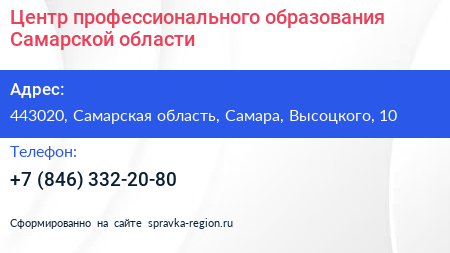 Центр профессионального образования Самарской области

Адрес:

443020, Самарская область, Самара, Высоцкого, 10

Телефон:

+7 (846) 332-20-80

Сформированно на сайте spravka-region.ru